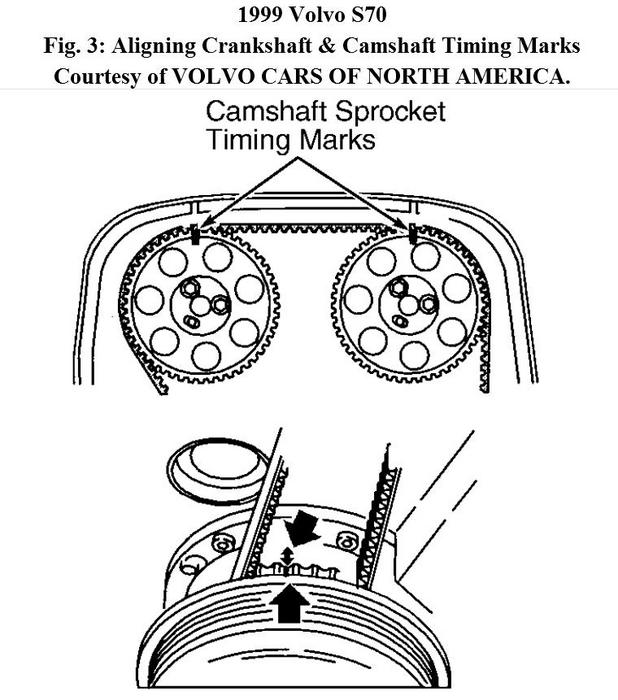 1999 Volvo S70
Fig. 3: Aligning Crankshaft & Camshaft Timing Marks
Courtesy of VOLVO CARS OF NORTH AMERICA.

Camshaft Sprocket
Timing Marks